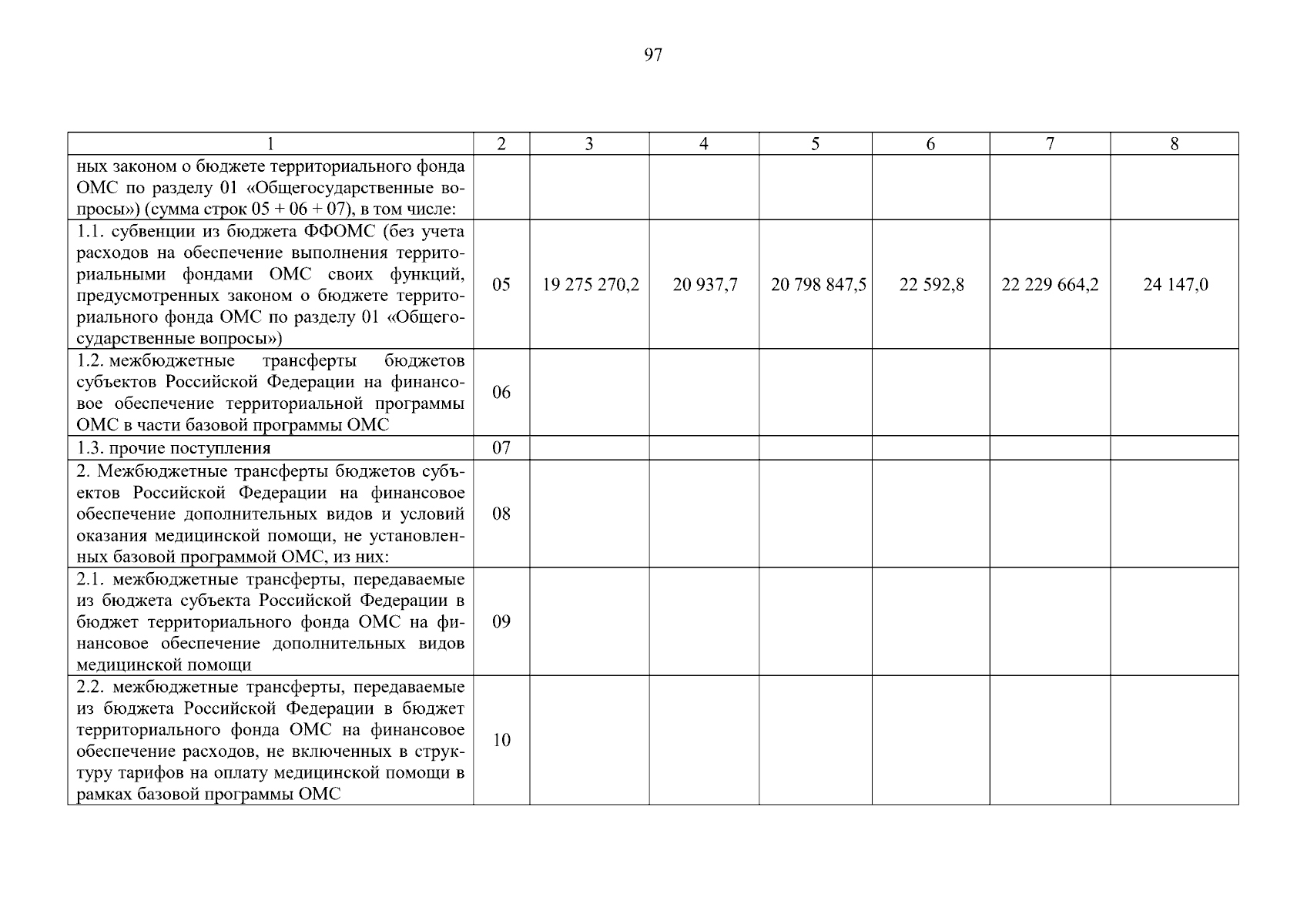 97

| 1 | 2 | 3 | 4 | 5 | 6 | 7 | 8 |
|---|---|---|---|---|---|---|---|
| ных законом о бюджете территориального фонда ОМС по разделу 01 «Общегосударственные вопросы») (сумма строк 05 + 06 + 07), в том числе: | | | | | | | |
| 1.1. субвенции из бюджета ФФОМС (без учета расходов на обеспечение выполнения территориальными фондами ОМС своих функций, предусмотренных законом о бюджете территориального фонда ОМС по разделу 01 «Общегосударственные вопросы») | 05 | 19 275 270,2 | 20 937,7 | 20 798 847,5 | 22 592,8 | 22 229 664,2 | 24 147,0 |
| 1.2. межбюджетные трансферты бюджетов субъектов Российской Федерации на финансовое обеспечение территориальной программы ОМС в части базовой программы ОМС | 06 | | | | | | |
| 1.3. прочие поступления | 07 | | | | | | |
| 2. Межбюджетные трансферты бюджетов субъектов Российской Федерации на финансовое обеспечение дополнительных видов и условий оказания медицинской помощи, не установленных базовой программой ОМС, из них: | 08 | | | | | | |
| 2.1. межбюджетные трансферты, передаваемые из бюджета субъекта Российской Федерации в бюджет территориального фонда ОМС на финансовое обеспечение дополнительных видов медицинской помощи | 09 | | | | | | |
| 2.2. межбюджетные трансферты, передаваемые из бюджета Российской Федерации в бюджет территориального фонда ОМС на финансовое обеспечение расходов, не включенных в структуру тарифов на оплату медицинской помощи в рамках базовой программы ОМС | 10 | | | | | | |